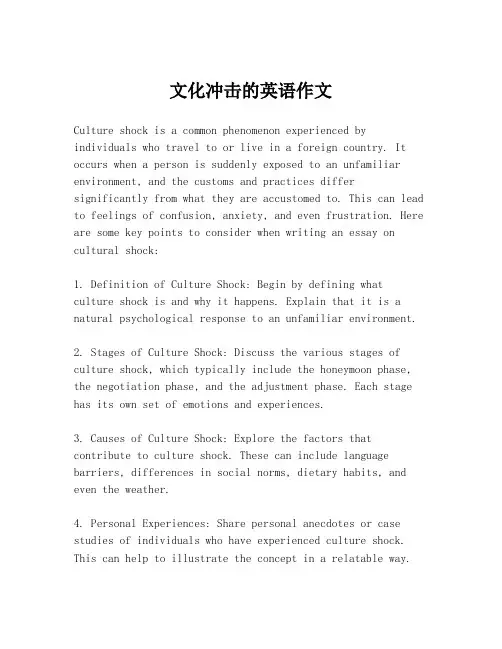 文化冲击的英语作文

Culture shock is a common phenomenon experienced by individuals who travel to or live in a foreign country. It occurs when a person is suddenly exposed to an unfamiliar environment, and the customs and practices differ significantly from what they are accustomed to. This can lead to feelings of confusion, anxiety, and even frustration. Here are some key points to consider when writing an essay on cultural shock:

1. Definition of Culture Shock: Begin by defining what culture shock is and why it happens. Explain that it is a natural psychological response to an unfamiliar environment.

2. Stages of Culture Shock: Discuss the various stages of culture shock, which typically include the honeymoon phase, the negotiation phase, and the adjustment phase. Each stage has its own set of emotions and experiences.

3. Causes of Culture Shock: Explore the factors that contribute to culture shock. These can include language barriers, differences in social norms, dietary habits, and even the weather.

4. Personal Experiences: Share personal anecdotes or case studies of individuals who have experienced culture shock. This can help to illustrate the concept in a relatable way.